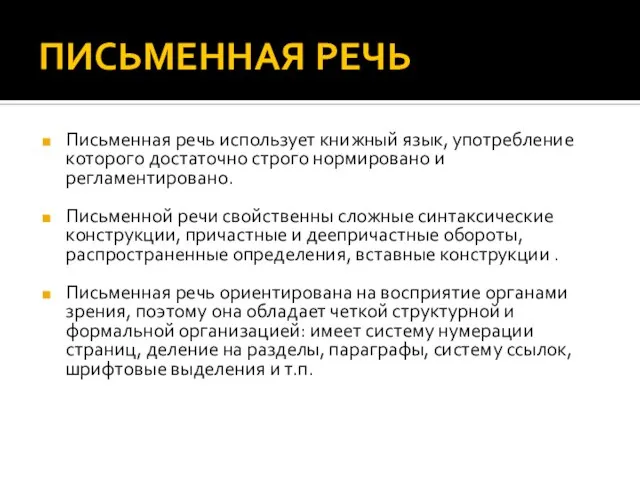 ПИСЬМЕННАЯ РЕЧЬ

Письменная речь использует книжный язык, употребление которого достаточно строго нормировано и регламентировано.

Письменной речи свойственны сложные синтаксические конструкции, причастные и деепричастные обороты, распространенные определения, вставные конструкции .

Письменная речь ориентирована на восприятие органами зрения, поэтому она обладает четкой структурной и формальной организацией: имеет систему нумерации страниц, деление на разделы, параграфы, систему ссылок, шрифтовые выделения и т.п.